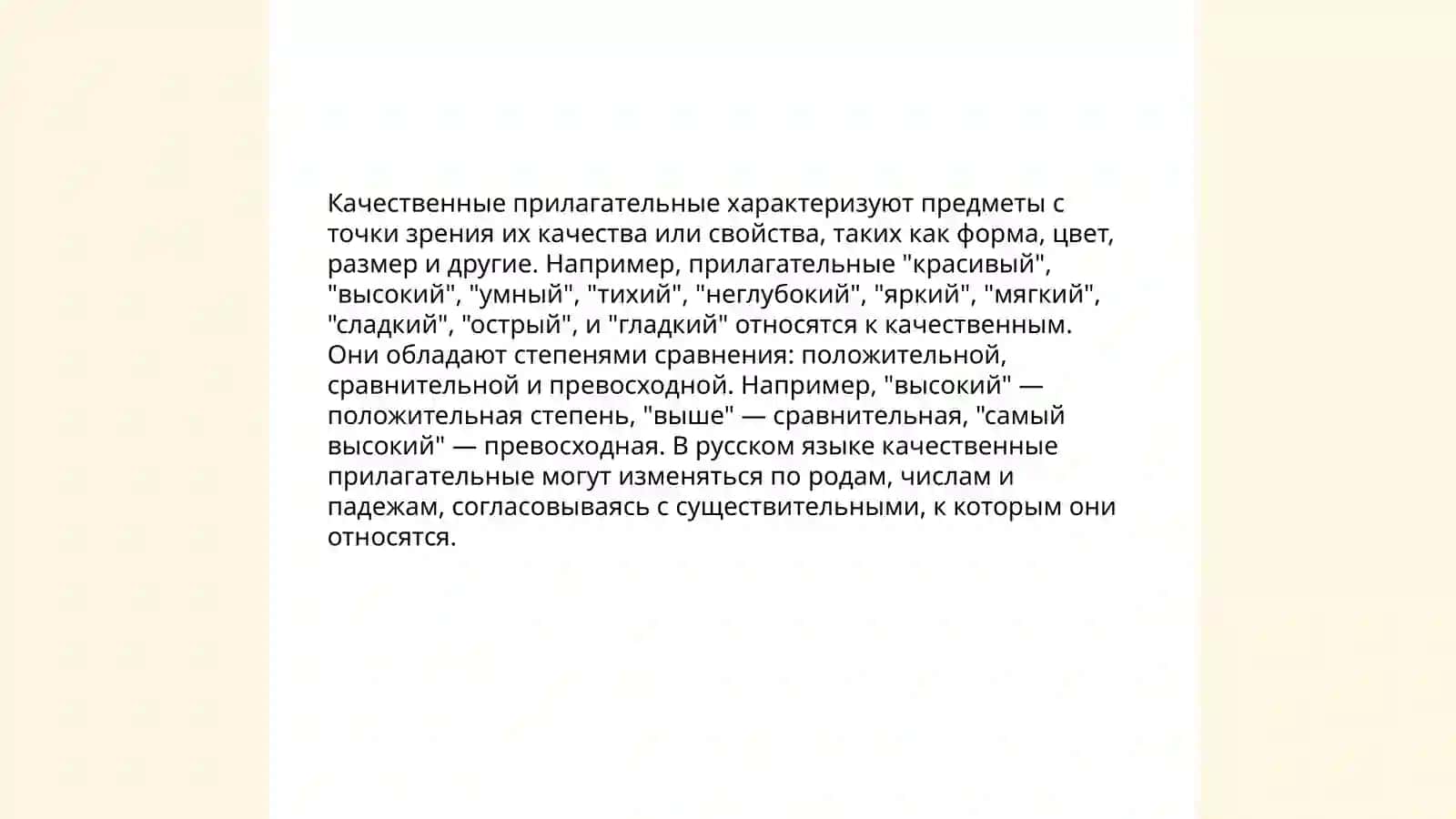 Качественные прилагательные характеризуют предметы с точки зрения их качества или свойства, таких как форма, цвет, размер и другие. Например, прилагательные "красивый", "высокий", "умный", "тихий", "неглубокий", "яркий", "мягкий", "сладкий", "острый", и "гладкий" относятся к качественным. Они обладают степенями сравнения: положительной, сравнительной и превосходной. Например, "высокий" — положительная степень, "выше" — сравнительная, "самый высокий" — превосходная. В русском языке качественные прилагательные могут изменяться по родам, числам и падежам, согласовываясь с существительными, к которым они относятся.